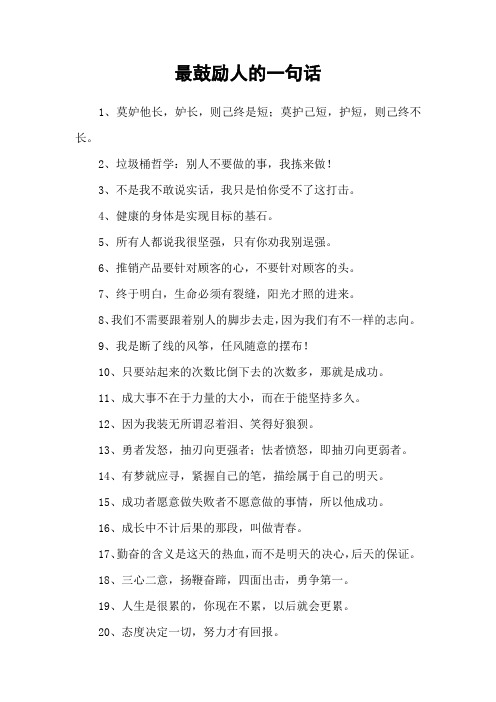 最鼓励人的一句话

1、莫妒他长，妒长，则己终是短；莫护己短，护短，则己终不长。

2、垃圾桶哲学：别人不要做的事，我拣来做！

3、不是我不敢说实话，我只是怕你受不了这打击。

4、健康的身体是实现目标的基石。

5、所有人都说我很坚强，只有你劝我别逞强。

6、推销产品要针对顾客的心，不要针对顾客的头。

7、终于明白，生命必须有裂缝，阳光才照的进来。

8、我们不需要跟着别人的脚步去走，因为我们有不一样的志向。

9、我是断了线的风筝，任风随意的摆布！

10、只要站起来的次数比倒下去的次数多，那就是成功。

11、成大事不在于力量的大小，而在于能坚持多久。

12、因为我装无所谓忍着泪、笑得好狼狈。

13、勇者发怒，抽刃向更强者；怯者愤怒，即抽刃向更弱者。

14、有梦就应寻，紧握自己的笔，描绘属于自己的明天。

15、成功者愿意做失败者不愿意做的事情，所以他成功。

16、成长中不计后果的那段，叫做青春。

17、勤奋的含义是这天的热血，而不是明天的决心，后天的保证。

18、三心二意，扬鞭奋蹄，四面出击，勇争第一。

19、人生是很累的，你现在不累，以后就会更累。

20、态度决定一切，努力才有回报。